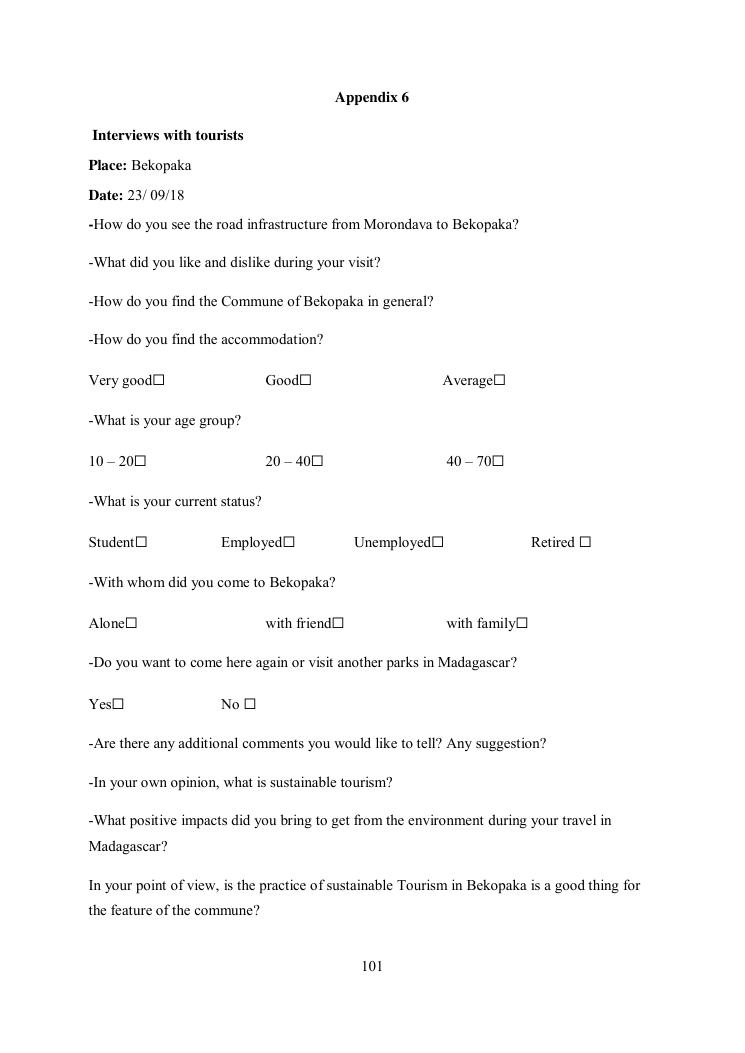 Appendix 6

Interviews with tourists

Place: Bekopaka

Date: 23/ 09/18

-How do you see the road infrastructure from Morondava to Bekopaka?

-What did you like and dislike during your visit?

-How do you find the Commune of Bekopaka in general?

-How do you find the accommodation?

Very good☐ Good☐ Average☐

-What is your age group?

10 – 20☐ 20 – 40☐ 40 – 70☐

-What is your current status?

Student☐ Employed☐ Unemployed☐ Retired ☐

-With whom did you come to Bekopaka?

Alone☐ with friend☐ with family☐

-Do you want to come here again or visit another parks in Madagascar?

Yes☐ No ☐

-Are there any additional comments you would like to tell? Any suggestion?

-In your own opinion, what is sustainable tourism?

-What positive impacts did you bring to get from the environment during your travel in Madagascar?

In your point of view, is the practice of sustainable Tourism in Bekopaka is a good thing for the feature of the commune?

101